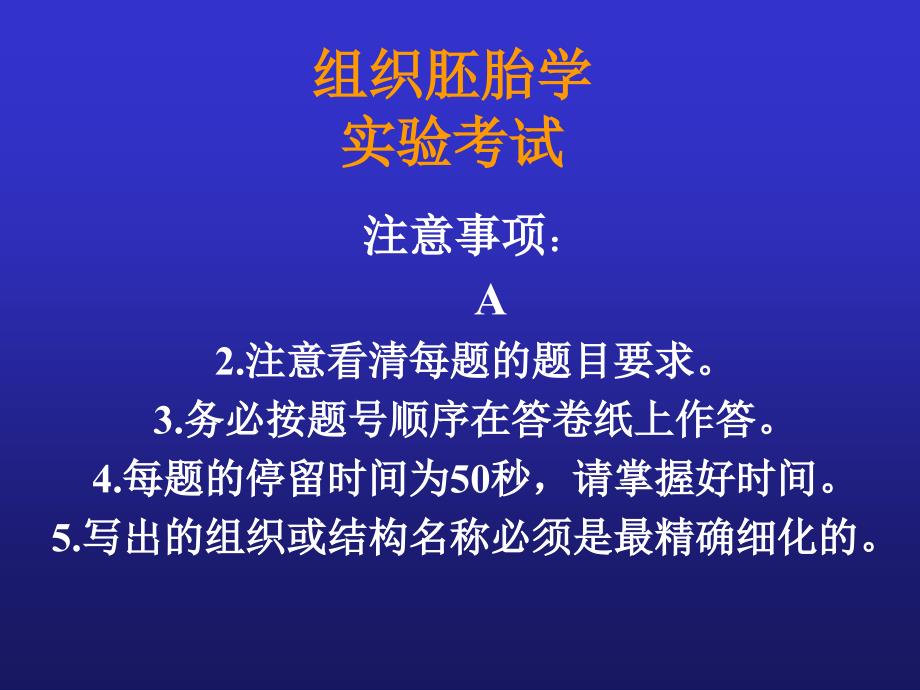 组织胚胎学
实验考试

注意事项：
A
2.注意看清每题的题目要求。
3.务必按题号顺序在答卷纸上作答。
4.每题的停留时间为50秒，请掌握好时间。
5.写出的组织或结构名称必须是最精确细化的。